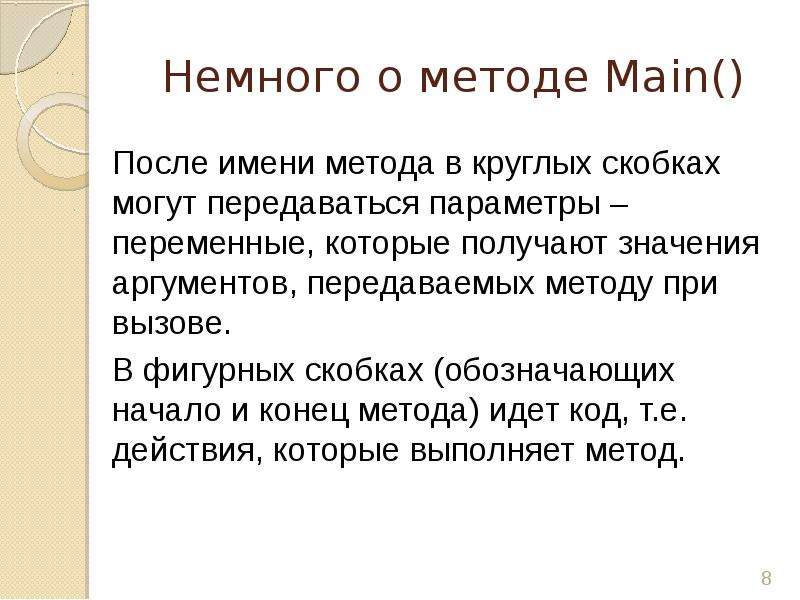 Немного о методе Main()

После имени метода в круглых скобках могут передаваться параметры – переменные, которые получают значения аргументов, передаваемых методу при вызове.

В фигурных скобках (обозначающих начало и конец метода) идет код, т.е. действия, которые выполняет метод.

8